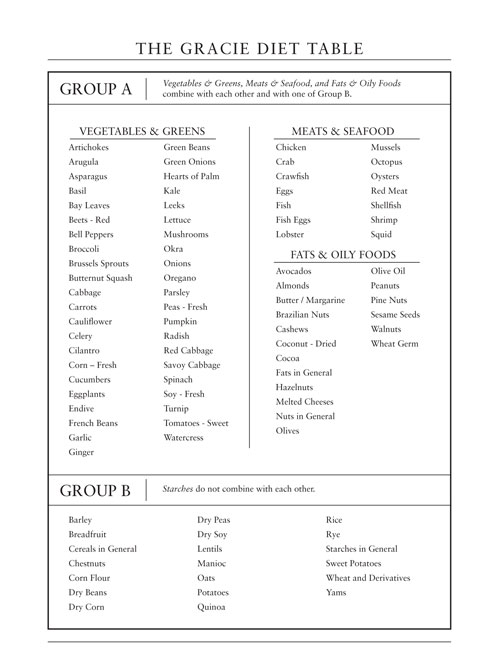 THE GRACIE DIET TABLE

GROUP A

Vegetables & Greens, Meats & Seafood, and Fats & Oily Foods combine with each other and with one of Group B.

VEGETABLES & GREENS

Artichokes
Arugula
Asparagus
Basil
Bay Leaves
Beets - Red
Bell Peppers
Broccoli
Brussels Sprouts
Butternut Squash
Cabbage
Carrots
Cauliflower
Celery
Cilantro
Corn – Fresh
Cucumbers
Eggplants
Endive
French Beans
Garlic
Ginger

Green Beans
Green Onions
Hearts of Palm
Kale
Leeks
Lettuce
Mushrooms
Okra
Onions
Oregano
Parsley
Peas - Fresh
Pumpkin
Radish
Red Cabbage
Savoy Cabbage
Spinach
Soy - Fresh
Turnip
Tomatoes - Sweet
Watercress

MEATS & SEAFOOD

Chicken
Crab
Crawfish
Eggs
Fish
Fish Eggs
Lobster

Mussels
Octopus
Oysters
Red Meat
Shellfish
Shrimp
Squid

FATS & OILY FOODS

Avocados
Almonds
Butter / Margarine
Brazilian Nuts
Cashews
Coconut - Dried
Cocoa
Fats in General
Hazelnuts
Melted Cheeses
Nuts in General
Olives

Olive Oil
Peanuts
Pine Nuts
Sesame Seeds
Walnuts
Wheat Germ

GROUP B

Starches do not combine with each other.

Barley
Breadfruit
Cereals in General
Chestnuts
Corn Flour
Dry Beans
Dry Corn

Dry Peas
Dry Soy
Lentils
Manioc
Oats
Potatoes
Quinoa

Rice
Rye
Starches in General
Sweet Potatoes
Wheat and Derivatives
Yams